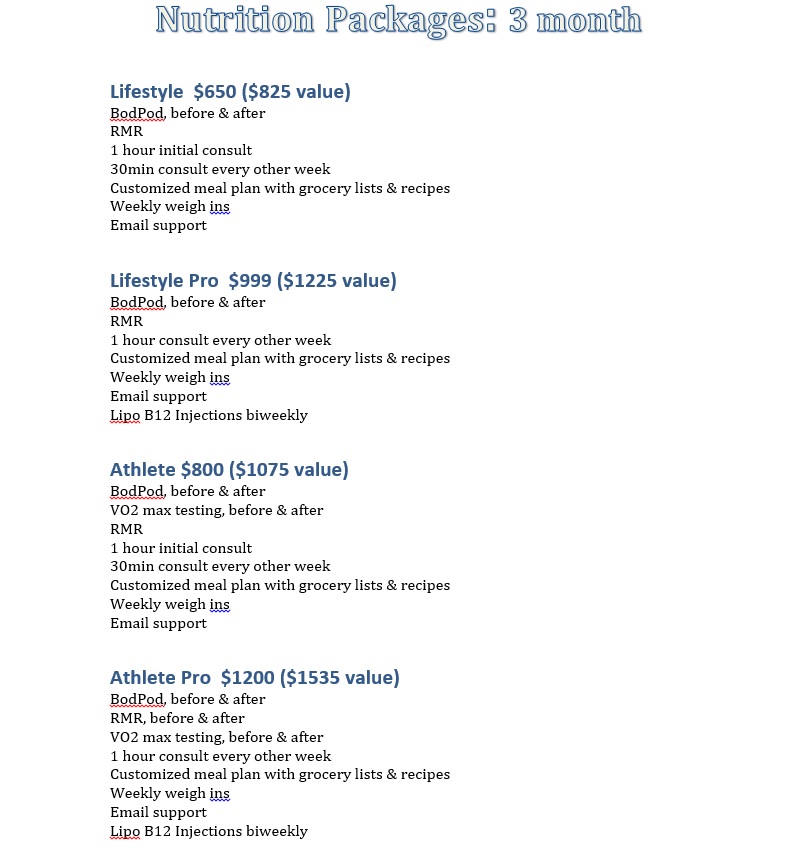 Nutrition Packages: 3 month

Lifestyle $650 ($825 value)
BodPod, before & after
RMR
1 hour initial consult
30min consult every other week
Customized meal plan with grocery lists & recipes
Weekly weigh ins
Email support

Lifestyle Pro $999 ($1225 value)
BodPod, before & after
RMR
1 hour consult every other week
Customized meal plan with grocery lists & recipes
Weekly weigh ins
Email support
Lipo B12 Injections biweekly

Athlete $800 ($1075 value)
BodPod, before & after
VO2 max testing, before & after
RMR
1 hour initial consult
30min consult every other week
Customized meal plan with grocery lists & recipes
Weekly weigh ins
Email support

Athlete Pro $1200 ($1535 value)
BodPod, before & after
RMR, before & after
VO2 max testing, before & after
1 hour consult every other week
Customized meal plan with grocery lists & recipes
Weekly weigh ins
Email support
Lipo B12 Injections biweekly